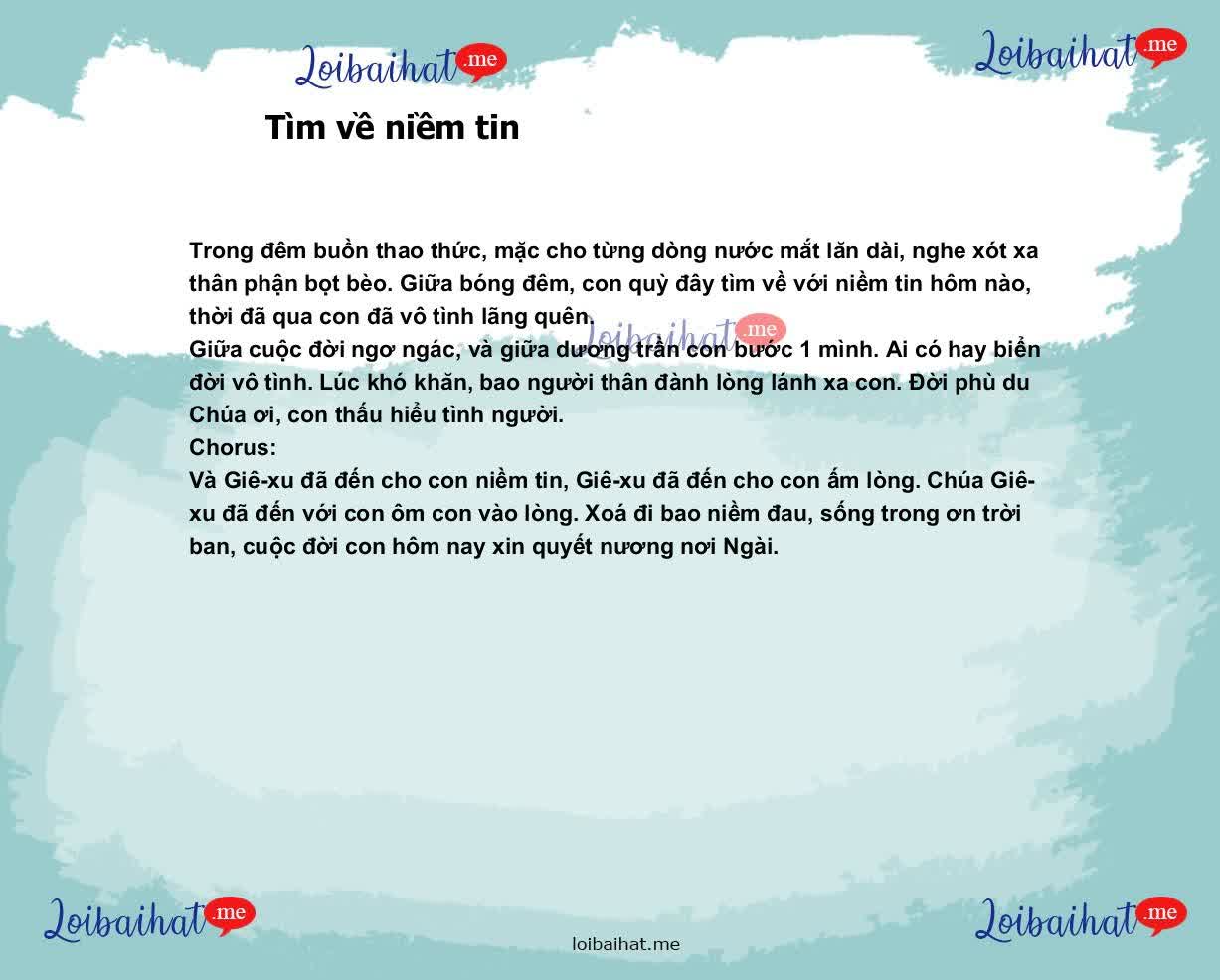 Loibaihat.me

Loibaihat.me

Tìm về niềm tin

Trong đêm buồn thao thức, mặc cho từng dòng nước mắt lăn dài, nghe xót xa thân phận bọt bèo. Giữa bóng đêm, con quỳ đây tìm về với niềm tin hôm nào, thời đã qua con đã vô tình lãng quên.

Loibaihat.me

Giữa cuộc đời ngơ ngác, và giữa dương trần con bước 1 mình. Ai có hay biển đời vô tình. Lúc khó khăn, bao người thân đành lòng lánh xa con. Đời phù du Chúa ơi, con thấu hiểu tình người.
Chorus:
Và Giê-xu đã đến cho con niềm tin, Giê-xu đã đến cho con ấm lòng. Chúa Giê-xu đã đến với con ôm con vào lòng. Xoá đi bao niềm đau, sống trong ơn trời ban, cuộc đời con hôm nay xin quyết nương nơi Ngài.

Loibaihat.me

loibaihat.me

Loibaihat.me